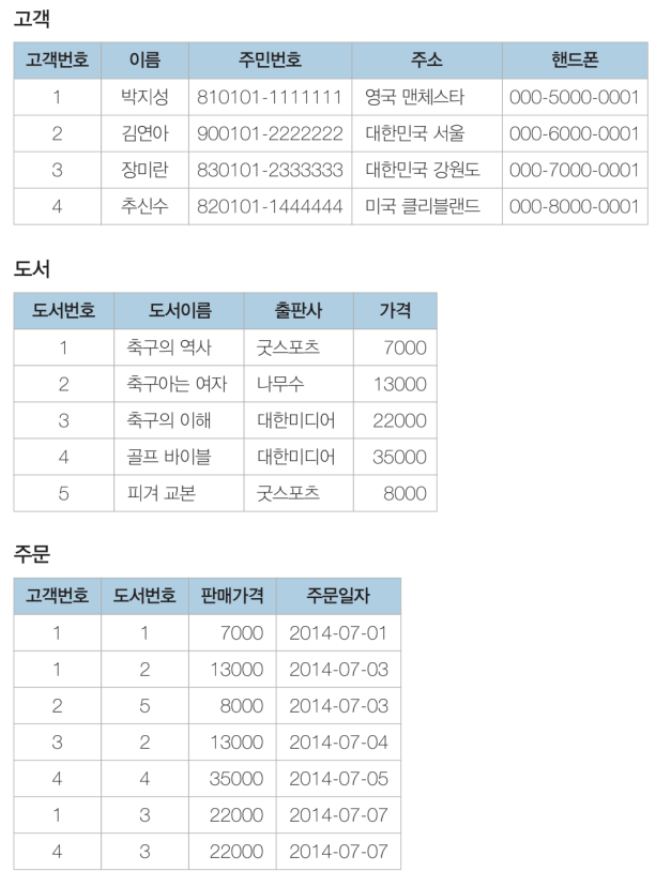 고객

| 고객번호 | 이름 | 주민번호 | 주소 | 핸드폰 |
|---|---|---|---|---|
| 1 | 박지성 | 810101-1111111 | 영국 맨체스타 | 000-5000-0001 |
| 2 | 김연아 | 900101-2222222 | 대한민국 서울 | 000-6000-0001 |
| 3 | 장미란 | 830101-2333333 | 대한민국 강원도 | 000-7000-0001 |
| 4 | 추신수 | 820101-1444444 | 미국 클리블랜드 | 000-8000-0001 |

도서

| 도서번호 | 도서이름 | 출판사 | 가격 |
|---|---|---|---|
| 1 | 축구의 역사 | 굿스포츠 | 7000 |
| 2 | 축구아는 여자 | 나무수 | 13000 |
| 3 | 축구의 이해 | 대한미디어 | 22000 |
| 4 | 골프 바이블 | 대한미디어 | 35000 |
| 5 | 피겨 교본 | 굿스포츠 | 8000 |

주문

| 고객번호 | 도서번호 | 판매가격 | 주문일자 |
|---|---|---|---|
| 1 | 1 | 7000 | 2014-07-01 |
| 1 | 2 | 13000 | 2014-07-03 |
| 2 | 5 | 8000 | 2014-07-03 |
| 3 | 2 | 13000 | 2014-07-04 |
| 4 | 4 | 35000 | 2014-07-05 |
| 1 | 3 | 22000 | 2014-07-07 |
| 4 | 3 | 22000 | 2014-07-07 |